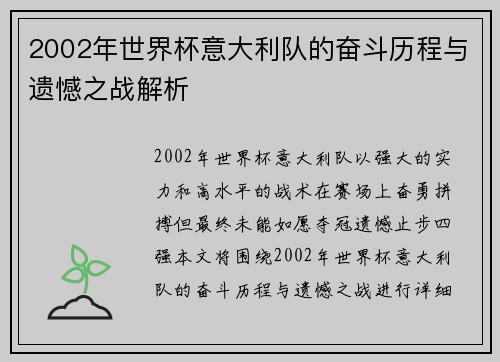 2002年世界杯意大利队的奋斗历程与遗憾之战解析

2002年世界杯意大利队以强大的实力和高水平的战术在赛场上奋勇拼搏但最终未能如愿夺冠遗憾止步四强本文将围绕2002年世界杯意大利队的奋斗历程与遗憾之战进行详细